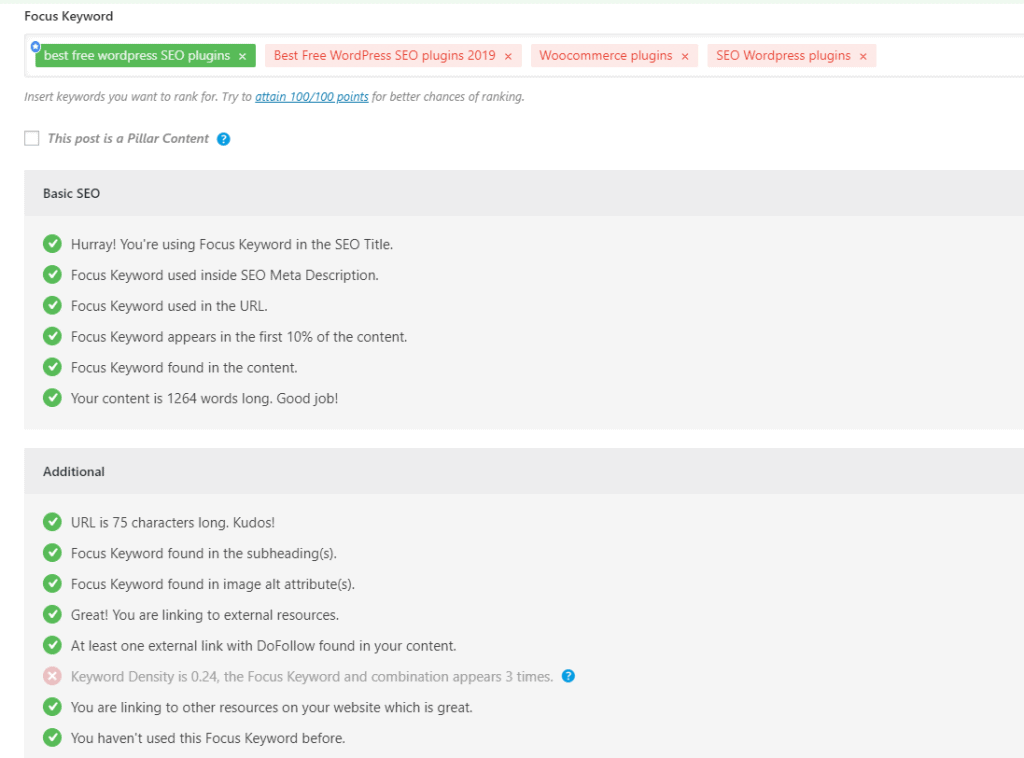 Focus Keyword

best free wordpress SEO plugins × Best Free WordPress SEO plugins 2019 × Woocommerce plugins × SEO Wordpress plugins ×

Insert keywords you want to rank for. Try to attain 100/100 points for better chances of ranking.

This post is a Pillar Content

Basic SEO

Hurray! You're using Focus Keyword in the SEO Title.

Focus Keyword used inside SEO Meta Description.

Focus Keyword used in the URL.

Focus Keyword appears in the first 10% of the content.

Focus Keyword found in the content.

Your content is 1264 words long. Good job!

Additional

URL is 75 characters long. Kudos!

Focus Keyword found in the subheading(s).

Focus Keyword found in image alt attribute(s).

Great! You are linking to external resources.

At least one external link with DoFollow found in your content.

Keyword Density is 0.24, the Focus Keyword and combination appears 3 times.

You are linking to other resources on your website which is great.

You haven't used this Focus Keyword before.